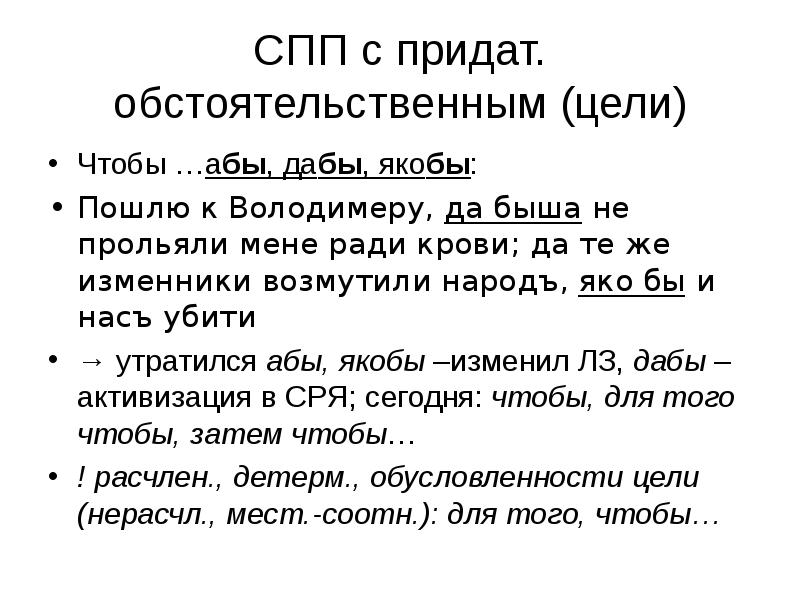 СПП с придат. обстоятельственным (цели)

• Чтобы …абы, дабы, якобы:

• Пошлю к Володимеру, да быша не прольяли мене ради крови; да те же изменники возмутили народъ, яко бы и насъ убити

• → утратился абы, якобы –изменил ЛЗ, дабы – активизация в СРЯ; сегодня: чтобы, для того чтобы, затем чтобы…

• ! расчлен., детерм., обусловленности цели (нерасчл., мест.-соотн.): для того, чтобы…